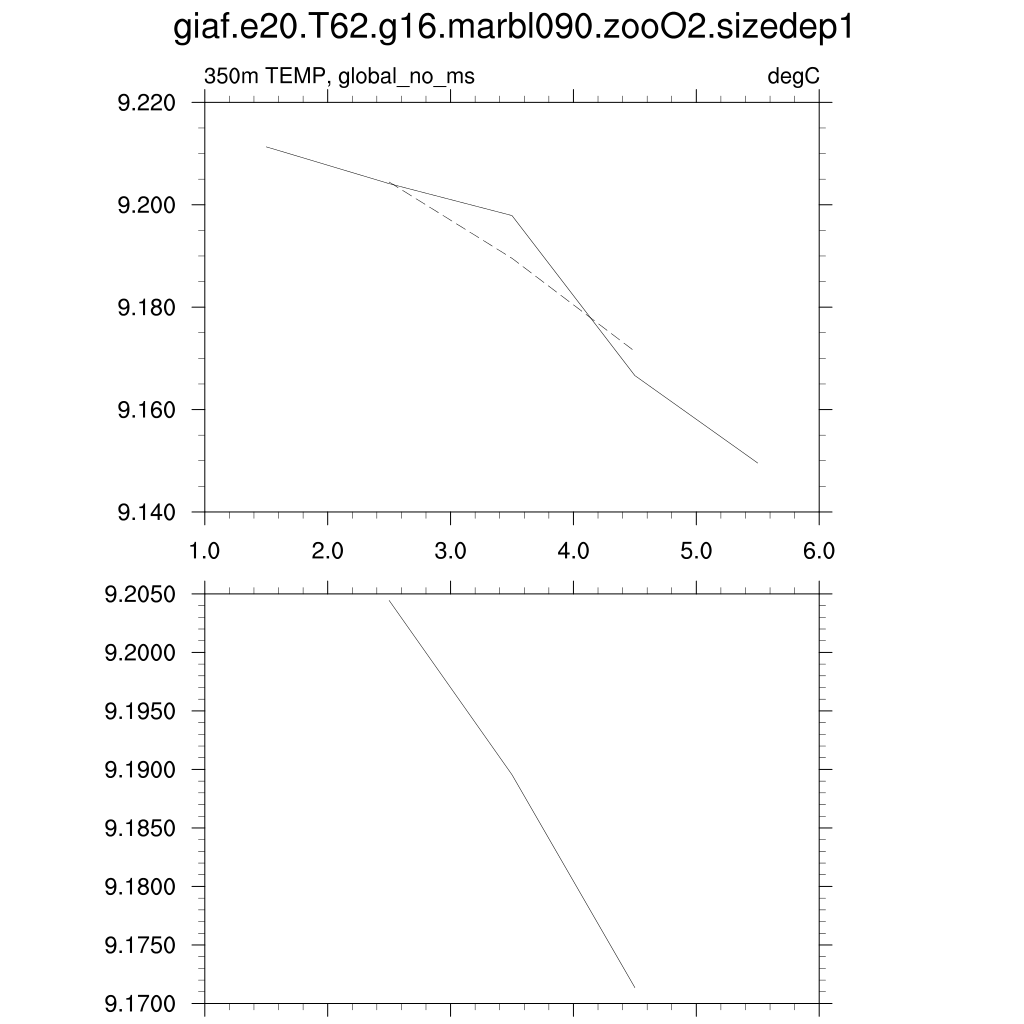 giaf.e20.T62.g16.marbl090.zooO2.sizedep1

350m TEMP, global_no_ms

degC

9.220
9.200
9.180
9.160
9.140

1.0 2.0 3.0 4.0 5.0 6.0

9.2050
9.2000
9.1950
9.1900
9.1850
9.1800
9.1750
9.1700